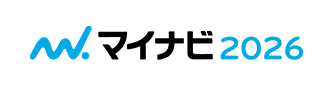 マイナビ 2026